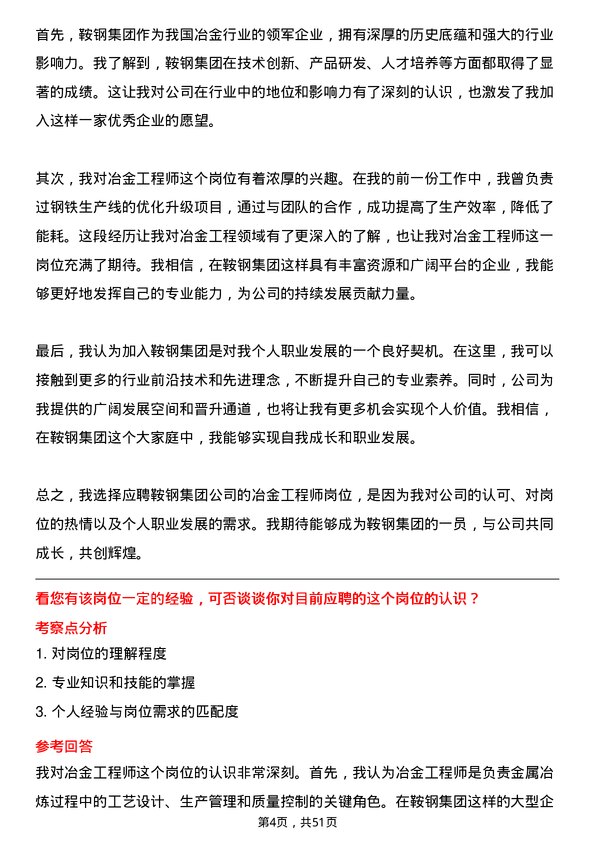 首先，鞍钢集团作为我国冶金行业的领军企业，拥有深厚的历史底蕴和强大的行业影响力。我了解到，鞍钢集团在技术创新、产品研发、人才培养等方面都取得了显著的成绩。这让我对公司在行业中的地位和影响力有了深刻的认识，也激发了我加入这样一家优秀企业的愿望。

其次，我对冶金工程师这个岗位有着浓厚的兴趣。在我的前一份工作中，我曾负责过钢铁生产线的优化升级项目，通过与团队的合作，成功提高了生产效率，降低了能耗。这段经历让我对冶金工程领域有了更深入的了解，也让我对冶金工程师这一岗位充满了期待。我相信，在鞍钢集团这样具有丰富资源和广阔平台的企业，我能够更好地发挥自己的专业能力，为公司的持续发展贡献力量。

最后，我认为加入鞍钢集团是对我个人职业发展的一个良好契机。在这里，我可以接触到更多的行业前沿技术和先进理念，不断提升自己的专业素养。同时，公司为我提供的广阔发展空间和晋升通道，也将让我有更多机会实现个人价值。我相信，在鞍钢集团这个大家庭中，我能够实现自我成长和职业发展。

总之，我选择应聘鞍钢集团公司的冶金工程师岗位，是因为我对公司的认可、对岗位的热情以及个人职业发展的需求。我期待能够成为鞍钢集团的一员，与公司共同成长，共创辉煌。

看您有该岗位一定的经验，可否谈谈你对目前应聘的这个岗位的认识？

考察点分析

1. 对岗位的理解程度

2. 专业知识和技能的掌握

3. 个人经验与岗位需求的匹配度

参考回答

我对冶金工程师这个岗位的认识非常深刻。首先，我认为冶金工程师是负责金属冶炼过程中的工艺设计、生产管理和质量控制的关键角色。在鞍钢集团这样的大型企

第4页，共51页